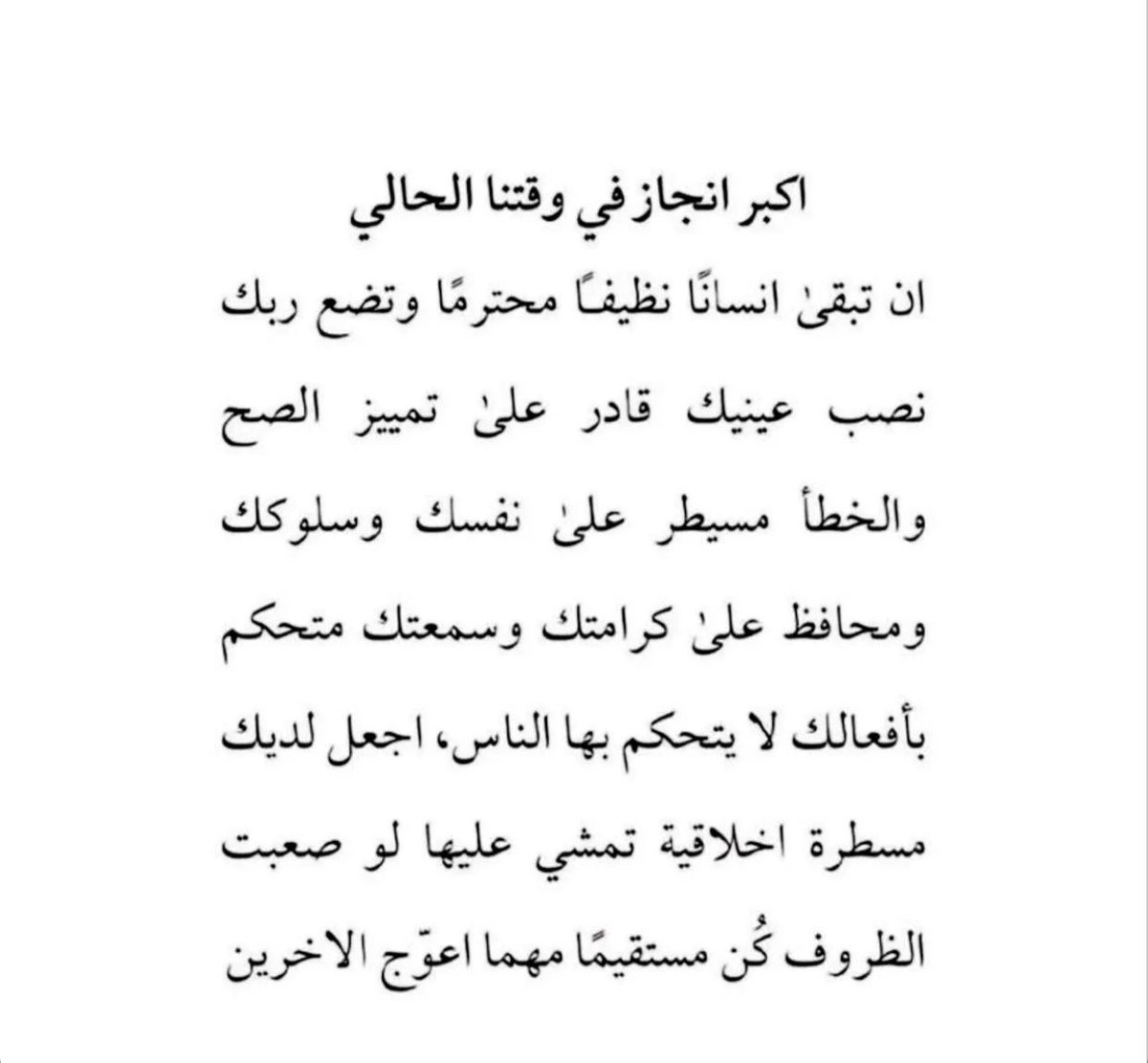 اكبر انجاز في وقتنا الحالي

ان تبقىٰ انسانًا نظيفًا محترمًا وتضع ربك نصب عينيك قادر علىٰ تمييز الصح والخطأ مسيطر علىٰ نفسك وسلوكك ومحافظ علىٰ كرامتك وسمعتك متحكم بأفعالك لا يتحكم بها الناس، اجعل لديك مسطرة اخلاقية تمشي عليها لو صعبت الظروف كُن مستقيمًا مهما اعوّج الاخرين